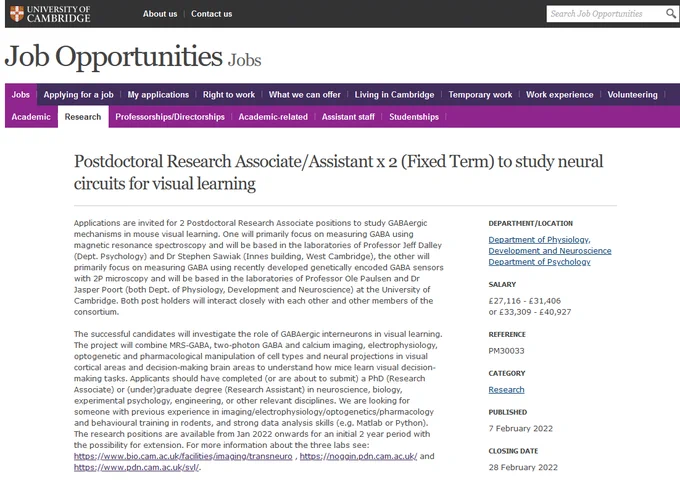 UNIVERSITY OF CAMBRIDGE

About us | Contact us

Search Job Opportunities

Job Opportunities Jobs

Jobs | Applying for a job | My applications | Right to work | What we can offer | Living in Cambridge | Temporary work | Work experience | Volunteering

Academic | Research | Professorships/Directorships | Academic-related | Assistant staff | Studentships

Postdoctoral Research Associate/Assistant x 2 (Fixed Term) to study neural circuits for visual learning

Applications are invited for 2 Postdoctoral Research Associate positions to study GABAergic mechanisms in mouse visual learning. One will primarily focus on measuring GABA using magnetic resonance spectroscopy and will be based in the laboratories of Professor Jeff Dalley (Dept. Psychology) and Dr Stephen Sawiak (Innes building, West Cambridge), the other will primarily focus on measuring GABA using recently developed genetically encoded GABA sensors with 2P microscopy and will be based in the laboratories of Professor Ole Paulsen and Dr Jasper Poort (both Dept. of Physiology, Development and Neuroscience) at the University of Cambridge. Both post holders will interact closely with each other and other members of the consortium.

The successful candidates will investigate the role of GABAergic interneurons in visual learning. The project will combine MRS-GABA, two-photon GABA and calcium imaging, electrophysiology, optogenetic and pharmacological manipulation of cell types and neural projections in visual cortical areas and decision-making brain areas to understand how mice learn visual decision-making tasks. Applicants should have completed (or are about to submit) a PhD (Research Associate) or (under)graduate degree (Research Assistant) in neuroscience, biology, experimental psychology, engineering, or other relevant disciplines. We are looking for someone with previous experience in imaging/electrophysiology/optogenetics/pharmacology and behavioural training in rodents, and strong data analysis skills (e.g. Matlab or Python). The research positions are available from Jan 2022 onwards for an initial 2 year period with the possibility for extension. For more information about the three labs see: https://www.bio.cam.ac.uk/facilities/imaging/transneuro , https://noggin.pdn.cam.ac.uk/ and https://www.pdn.cam.ac.uk/svl/.

DEPARTMENT/LOCATION
Department of Physiology, Development and Neuroscience
Department of Psychology

SALARY
£27,116 - £31,406
or £33,309 - £40,927

REFERENCE
PM30033

CATEGORY
Research

PUBLISHED
7 February 2022

CLOSING DATE
28 February 2022